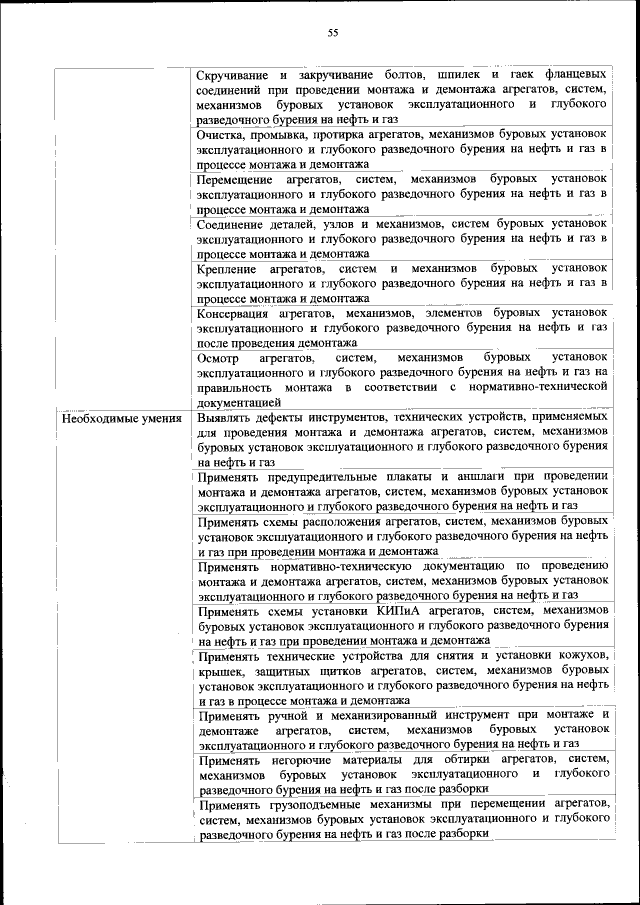 55

| | |
|---|---|
| | Скручивание и закручивание болтов, шпилек и гаек фланцевых соединений при проведении монтажа и демонтажа агрегатов, систем, механизмов буровых установок эксплуатационного и глубокого разведочного бурения на нефть и газ |
| | Очистка, промывка, протирка агрегатов, механизмов буровых установок эксплуатационного и глубокого разведочного бурения на нефть и газ в процессе монтажа и демонтажа |
| | Перемещение агрегатов, систем, механизмов буровых установок эксплуатационного и глубокого разведочного бурения на нефть и газ в процессе монтажа и демонтажа |
| | Соединение деталей, узлов и механизмов, систем буровых установок эксплуатационного и глубокого разведочного бурения на нефть и газ в процессе монтажа и демонтажа |
| | Крепление агрегатов, систем и механизмов буровых установок эксплуатационного и глубокого разведочного бурения на нефть и газ в процессе монтажа и демонтажа |
| | Консервация агрегатов, механизмов, элементов буровых установок эксплуатационного и глубокого разведочного бурения на нефть и газ после проведения демонтажа |
| | Осмотр агрегатов, систем, механизмов буровых установок эксплуатационного и глубокого разведочного бурения на нефть и газ на правильность монтажа в соответствии с нормативно-технической документацией |
| Необходимые умения | Выявлять дефекты инструментов, технических устройств, применяемых для проведения монтажа и демонтажа агрегатов, систем, механизмов буровых установок эксплуатационного и глубокого разведочного бурения на нефть и газ |
| | Применять предупредительные плакаты и аншлаги при проведении монтажа и демонтажа агрегатов, систем, механизмов буровых установок эксплуатационного и глубокого разведочного бурения на нефть и газ |
| | Применять схемы расположения агрегатов, систем, механизмов буровых установок эксплуатационного и глубокого разведочного бурения на нефть и газ при проведении монтажа и демонтажа |
| | Применять нормативно-техническую документацию по проведению монтажа и демонтажа агрегатов, систем, механизмов буровых установок эксплуатационного и глубокого разведочного бурения на нефть и газ |
| | Применять схемы установки КИПиА агрегатов, систем, механизмов буровых установок эксплуатационного и глубокого разведочного бурения на нефть и газ при проведении монтажа и демонтажа |
| | Применять технические устройства для снятия и установки кожухов, крышек, защитных щитков агрегатов, систем, механизмов буровых установок эксплуатационного и глубокого разведочного бурения на нефть и газ в процессе монтажа и демонтажа |
| | Применять ручной и механизированный инструмент при монтаже и демонтаже агрегатов, систем, механизмов буровых установок эксплуатационного и глубокого разведочного бурения на нефть и газ |
| | Применять негорючие материалы для обтирки агрегатов, систем, механизмов буровых установок эксплуатационного и глубокого разведочного бурения на нефть и газ после разборки |
| | Применять грузоподъемные механизмы при перемещении агрегатов, систем, механизмов буровых установок эксплуатационного и глубокого разведочного бурения на нефть и газ после разборки |